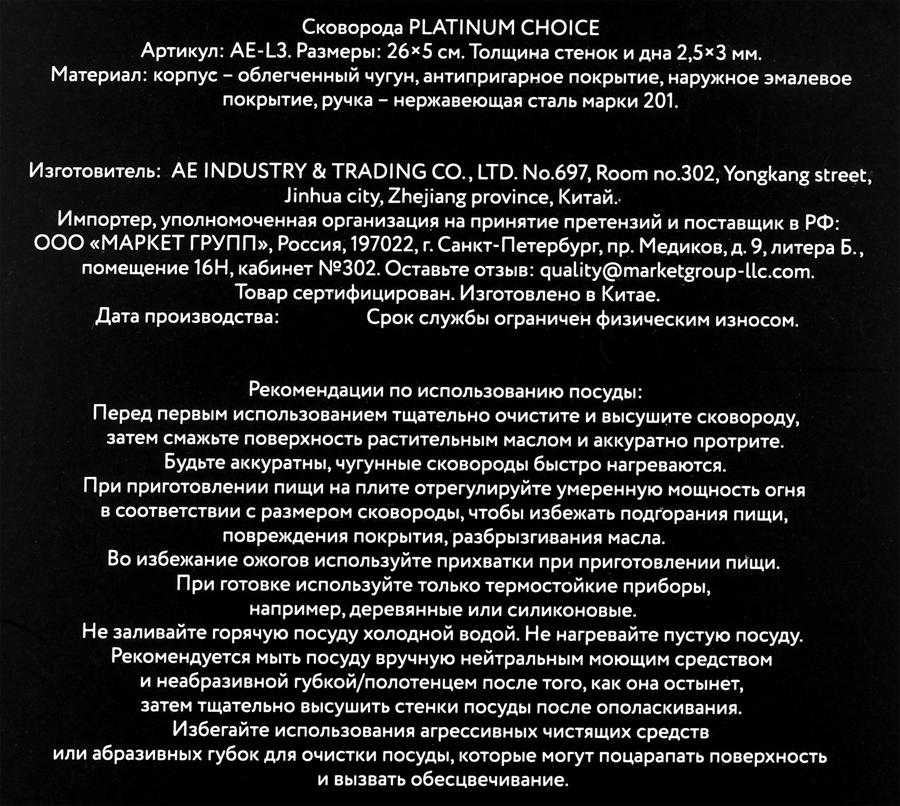 Сковорода PLATINUM CHOICE
Артикул: AE-L3. Размеры: 26×5 см. Толщина стенок и дна 2,5×3 мм.
Материал: корпус – облегченный чугун, антипригарное покрытие, наружное эмалевое покрытие, ручка – нержавеющая сталь марки 201.

Изготовитель: AE INDUSTRY & TRADING CO., LTD. No.697, Room no.302, Yongkang street, Jinhua city, Zhejiang province, Китай.
Импортер, уполномоченная организация на принятие претензий и поставщик в РФ: ООО «МАРКЕТ ГРУПП», Россия, 197022, г. Санкт-Петербург, пр. Медиков, д. 9, литера Б., помещение 16Н, кабинет №302. Оставьте отзыв: quality@marketgroup-llc.com.
Товар сертифицирован. Изготовлено в Китае.
Дата производства: Срок службы ограничен физическим износом.

Рекомендации по использованию посуды:
Перед первым использованием тщательно очистите и высушите сковороду, затем смажьте поверхность растительным маслом и аккуратно протрите.
Будьте аккуратны, чугунные сковороды быстро нагреваются.
При приготовлении пищи на плите отрегулируйте умеренную мощность огня в соответствии с размером сковороды, чтобы избежать подгорания пищи, повреждения покрытия, разбрызгивания масла.
Во избежание ожогов используйте прихватки при приготовлении пищи.
При готовке используйте только термостойкие приборы, например, деревянные или силиконовые.
Не заливайте горячую посуду холодной водой. Не нагревайте пустую посуду.
Рекомендуется мыть посуду вручную нейтральным моющим средством и неабразивной губкой/полотенцем после того, как она остынет, затем тщательно высушить стенки посуды после ополаскивания.
Избегайте использования агрессивных чистящих средств или абразивных губок для очистки посуды, которые могут поцарапать поверхность и вызвать обесцвечивание.